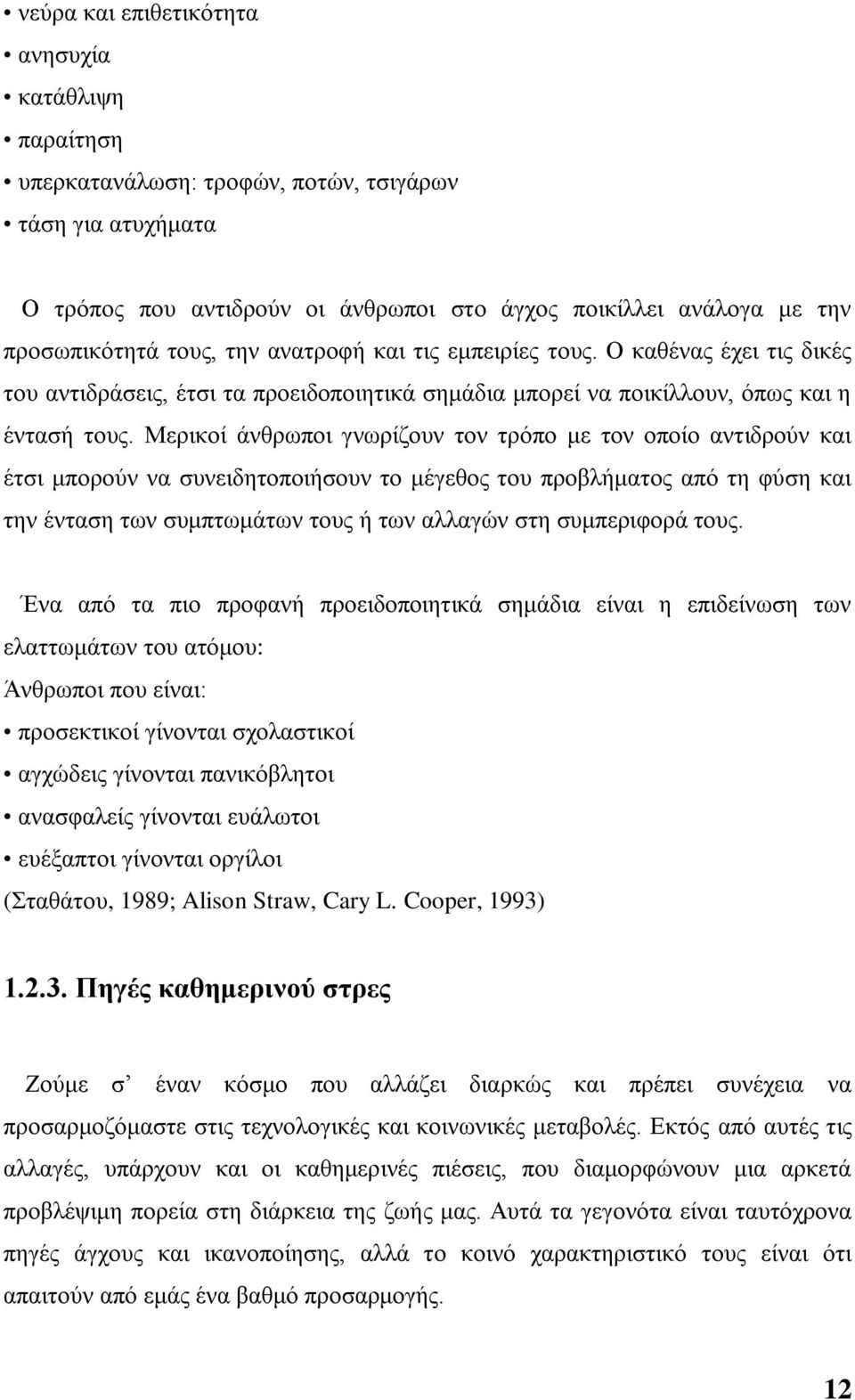 • νεύρα και επιθετικότητα
• ανησυχία
• κατάθλιψη
• παραίτηση
• υπερκατανάλωση: τροφών, ποτών, τσιγάρων
• τάση για ατυχήματα

Ο τρόπος που αντιδρούν οι άνθρωποι στο άγχος ποικίλλει ανάλογα με την προσωπικότητά τους, την ανατροφή και τις εμπειρίες τους. Ο καθένας έχει τις δικές του αντιδράσεις, έτσι τα προειδοποιητικά σημάδια μπορεί να ποικίλλουν, όπως και η έντασή τους. Μερικοί άνθρωποι γνωρίζουν τον τρόπο με τον οποίο αντιδρούν και έτσι μπορούν να συνειδητοποιήσουν το μέγεθος του προβλήματος από τη φύση και την ένταση των συμπτωμάτων τους ή των αλλαγών στη συμπεριφορά τους.

Ένα από τα πιο προφανή προειδοποιητικά σημάδια είναι η επιδείνωση των ελαττωμάτων του ατόμου:
Άνθρωποι που είναι:
• προσεκτικοί γίνονται σχολαστικοί
• αγχώδεις γίνονται πανικόβλητοι
• ανασφαλείς γίνονται ευάλωτοι
• ευέξαπτοι γίνονται οργίλοι
(Σταθάτου, 1989; Alison Straw, Cary L. Cooper, 1993)

1.2.3. Πηγές καθημερινού στρες

Ζούμε σ' έναν κόσμο που αλλάζει διαρκώς και πρέπει συνέχεια να προσαρμοζόμαστε στις τεχνολογικές και κοινωνικές μεταβολές. Εκτός από αυτές τις αλλαγές, υπάρχουν και οι καθημερινές πιέσεις, που διαμορφώνουν μια αρκετά προβλέψιμη πορεία στη διάρκεια της ζωής μας. Αυτά τα γεγονότα είναι ταυτόχρονα πηγές άγχους και ικανοποίησης, αλλά το κοινό χαρακτηριστικό τους είναι ότι απαιτούν από εμάς ένα βαθμό προσαρμογής.

12